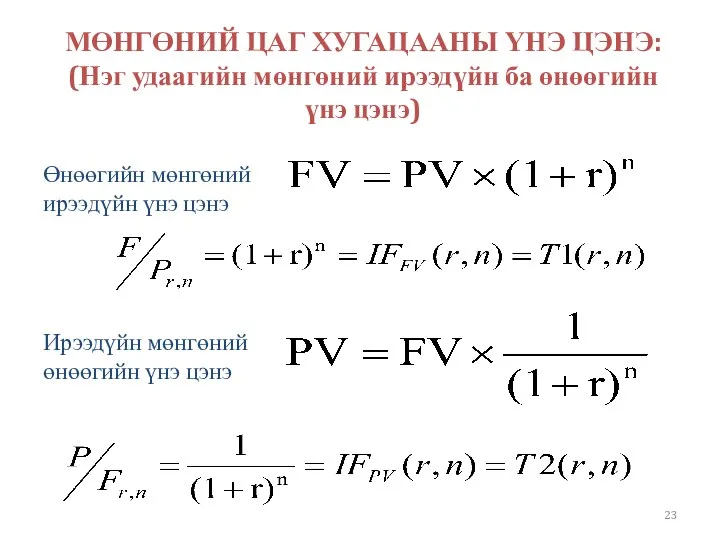 МӨНГӨНИЙ ЦАГ ХУГАЦААНЫ ҮНЭ ЦЭНЭ:
(Нэг удаагийн мөнгөний ирээдүйн ба өнөөгийн үнэ цэнэ)

Өнөөгийн мөнгөний ирээдүйн үнэ цэнэ

$FV = PV \times (1+r)^n$

$F/P_{r,n} = (1+r)^n = IF_{FV}(r,n) = T1(r,n)$

Ирээдүйн мөнгөний өнөөгийн үнэ цэнэ

$PV = FV \times \frac{1}{(1+r)^n}$

$P/F_{r,n} = \frac{1}{(1+r)^n} = IF_{PV}(r,n) = T2(r,n)$

23